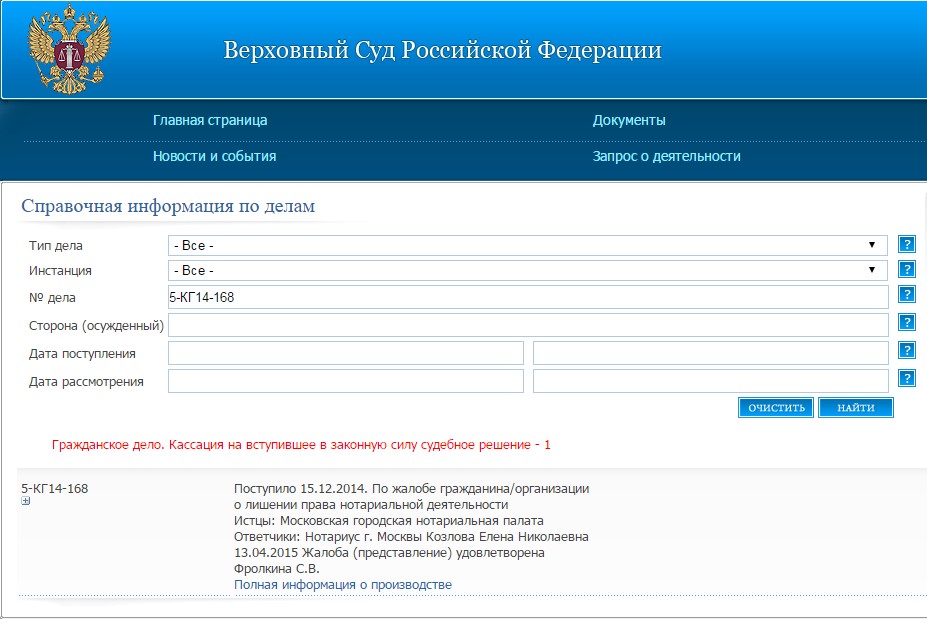 Верховный Суд Российской Федерации

Главная страница
Документы
Новости и события
Запрос о деятельности

Справочная информация по делам

Тип дела - Все - ?
Инстанция - Все - ?
№ дела 5-КГ14-168 ?
Сторона (осужденный) ?
Дата поступления ?
Дата рассмотрения ?

ОЧИСТИТЬ НАЙТИ

Гражданское дело. Кассация на вступившее в законную силу судебное решение - 1

5-КГ14-168

Поступило 15.12.2014. По жалобе гражданина/организации о лишении права нотариальной деятельности
Истцы: Московская городская нотариальная палата
Ответчики: Нотариус г. Москвы Козлова Елена Николаевна
13.04.2015 Жалоба (представление) удовлетворена
Фролкина С.В.
Полная информация о производстве